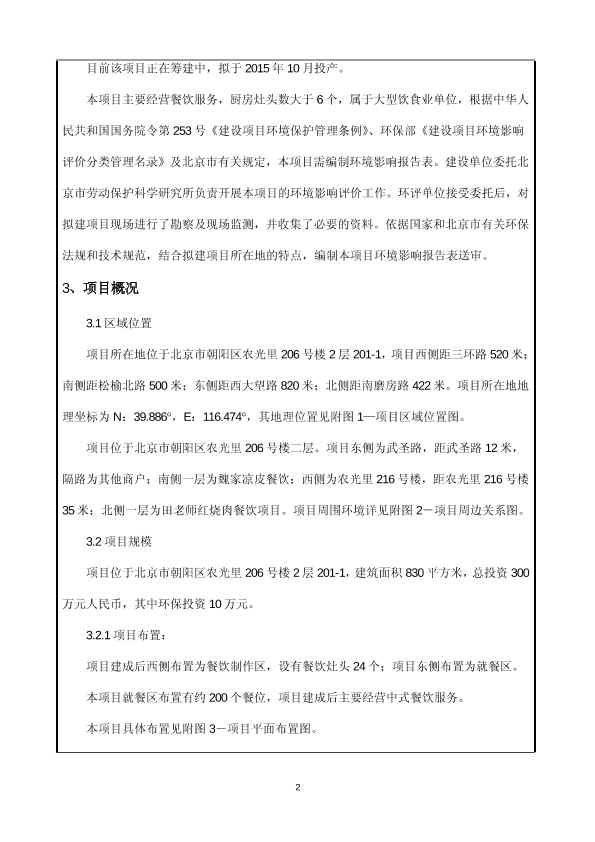 目前该项目正在筹建中，拟于 2015 年 10 月投产。

本项目主要经营餐饮服务，厨房灶头数大于 6 个，属于大型饮食业单位，根据中华人民共和国国务院令第 253 号《建设项目环境保护管理条例》、环保部《建设项目环境影响评价分类管理名录》及北京市有关规定，本项目需编制环境影响报告表。建设单位委托北京市劳动保护科学研究所负责开展本项目的环境影响评价工作。环评单位接受委托后，对拟建项目现场进行了勘察及现场监测，并收集了必要的资料。依据国家和北京市有关环保法规和技术规范，结合拟建项目所在地的特点，编制本项目环境影响报告表送审。

3、项目概况

3.1 区域位置

项目所在地位于北京市朝阳区农光里 206 号楼 2 层 201-1，项目西侧距三环路 520 米；南侧距松榆北路 500 米；东侧距西大望路 820 米；北侧距南磨房路 422 米。项目所在地地理坐标为 N：39.886°，E：116.474°，其地理位置见附图 1—项目区域位置图。

项目位于北京市朝阳区农光里 206 号楼二层。项目东侧为武圣路，距武圣路 12 米，隔路为其他商户；南侧一层为魏家凉皮餐饮；西侧为农光里 216 号楼，距农光里 216 号楼 35 米；北侧一层为田老师红烧肉餐饮项目。项目周围环境详见附图 2－项目周边关系图。

3.2 项目规模

项目位于北京市朝阳区农光里 206 号楼 2 层 201-1，建筑面积 830 平方米，总投资 300 万元人民币，其中环保投资 10 万元。

3.2.1 项目布置：

项目建成后西侧布置为餐饮制作区，设有餐饮灶头 24 个；项目东侧布置为就餐区。

本项目就餐区布置有约 200 个餐位，项目建成后主要经营中式餐饮服务。

本项目具体布置见附图 3－项目平面布置图。

2